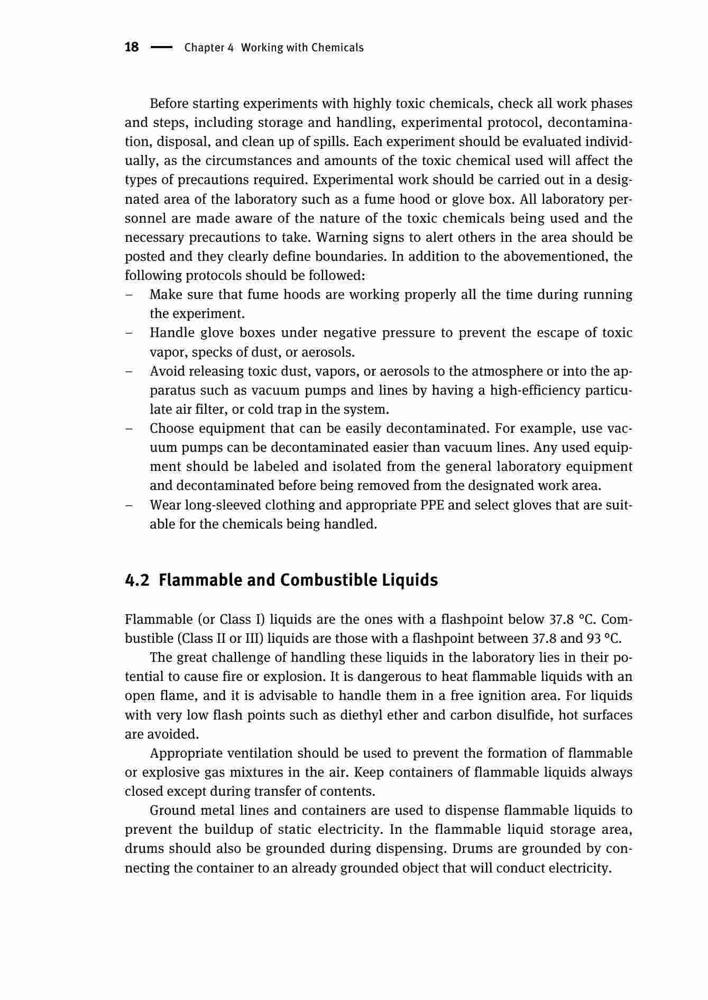 18 — Chapter 4 Working with Chemicals

Before starting experiments with highly toxic chemicals, check all work phases and steps, including storage and handling, experimental protocol, decontamination, disposal, and clean up of spills. Each experiment should be evaluated individually, as the circumstances and amounts of the toxic chemical used will affect the types of precautions required. Experimental work should be carried out in a designated area of the laboratory such as a fume hood or glove box. All laboratory personnel are made aware of the nature of the toxic chemicals being used and the necessary precautions to take. Warning signs to alert others in the area should be posted and they clearly define boundaries. In addition to the abovementioned, the following protocols should be followed:
– Make sure that fume hoods are working properly all the time during running the experiment.
– Handle glove boxes under negative pressure to prevent the escape of toxic vapor, specks of dust, or aerosols.
– Avoid releasing toxic dust, vapors, or aerosols to the atmosphere or into the apparatus such as vacuum pumps and lines by having a high-efficiency particulate air filter, or cold trap in the system.
– Choose equipment that can be easily decontaminated. For example, use vacuum pumps can be decontaminated easier than vacuum lines. Any used equipment should be labeled and isolated from the general laboratory equipment and decontaminated before being removed from the designated work area.
– Wear long-sleeved clothing and appropriate PPE and select gloves that are suitable for the chemicals being handled.

4.2 Flammable and Combustible Liquids

Flammable (or Class I) liquids are the ones with a flashpoint below 37.8 °C. Combustible (Class II or III) liquids are those with a flashpoint between 37.8 and 93 °C.

The great challenge of handling these liquids in the laboratory lies in their potential to cause fire or explosion. It is dangerous to heat flammable liquids with an open flame, and it is advisable to handle them in a free ignition area. For liquids with very low flash points such as diethyl ether and carbon disulfide, hot surfaces are avoided.

Appropriate ventilation should be used to prevent the formation of flammable or explosive gas mixtures in the air. Keep containers of flammable liquids always closed except during transfer of contents.

Ground metal lines and containers are used to dispense flammable liquids to prevent the buildup of static electricity. In the flammable liquid storage area, drums should also be grounded during dispensing. Drums are grounded by connecting the container to an already grounded object that will conduct electricity.